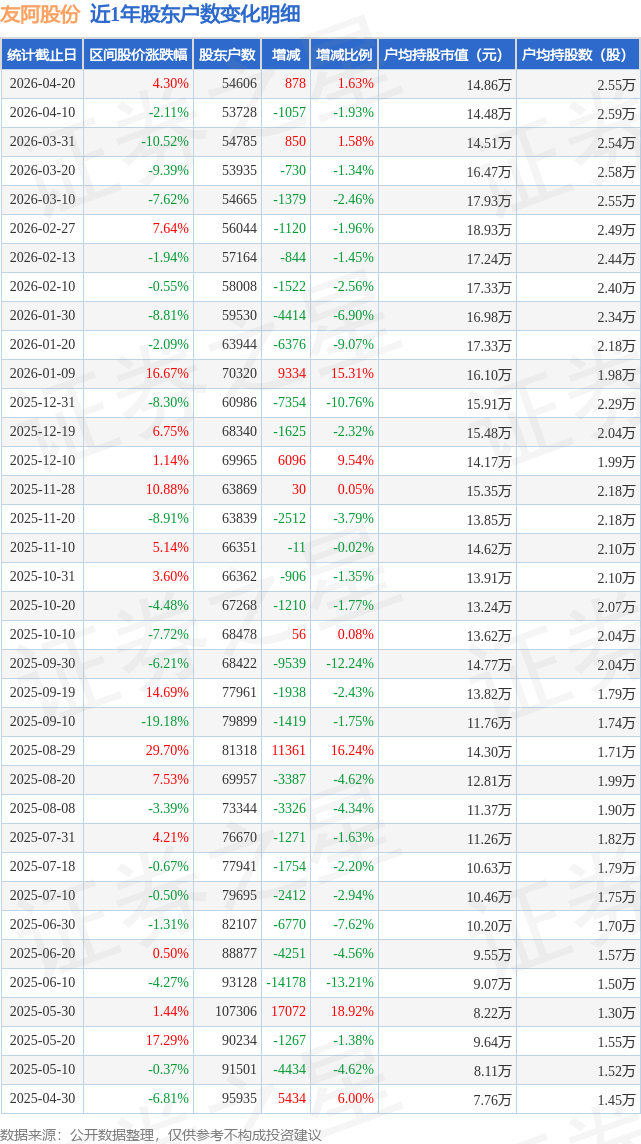 友阿股份 近1年股东户数变化明细

| 统计截止日 | 区间股价涨跌幅 | 股东户数 | 增减 | 增减比例 | 户均持股市值（元） | 户均持股数（股） |
|---|---|---|---|---|---|---|
| 2026-04-20 | 4.30% | 54606 | 878 | 1.63% | 14.86万 | 2.55万 |
| 2026-04-10 | -2.11% | 53728 | -1057 | -1.93% | 14.48万 | 2.59万 |
| 2026-03-31 | -10.52% | 54785 | 850 | 1.58% | 14.51万 | 2.54万 |
| 2026-03-20 | -9.39% | 53935 | -730 | -1.34% | 16.47万 | 2.58万 |
| 2026-03-10 | -7.62% | 54665 | -1379 | -2.46% | 17.93万 | 2.55万 |
| 2026-02-27 | 7.64% | 56044 | -1120 | -1.96% | 18.93万 | 2.49万 |
| 2026-02-13 | -1.94% | 57164 | -844 | -1.45% | 17.24万 | 2.44万 |
| 2026-02-10 | -0.55% | 58008 | -1522 | -2.56% | 17.33万 | 2.40万 |
| 2026-01-30 | -8.81% | 59530 | -4414 | -6.90% | 16.98万 | 2.34万 |
| 2026-01-20 | -2.09% | 63944 | -6376 | -9.07% | 17.33万 | 2.18万 |
| 2026-01-09 | 16.67% | 70320 | 9334 | 15.31% | 16.10万 | 1.98万 |
| 2025-12-31 | -8.30% | 60986 | -7354 | -10.76% | 15.91万 | 2.29万 |
| 2025-12-19 | 6.75% | 68340 | -1625 | -2.32% | 15.48万 | 2.04万 |
| 2025-12-10 | 1.14% | 69965 | 6096 | 9.54% | 14.17万 | 1.99万 |
| 2025-11-28 | 10.88% | 63869 | 30 | 0.05% | 15.35万 | 2.18万 |
| 2025-11-20 | -8.91% | 63839 | -2512 | -3.79% | 13.85万 | 2.18万 |
| 2025-11-10 | 5.14% | 66351 | -11 | -0.02% | 14.62万 | 2.10万 |
| 2025-10-31 | 3.60% | 66362 | -906 | -1.35% | 13.91万 | 2.10万 |
| 2025-10-20 | -4.48% | 67268 | -1210 | -1.77% | 13.24万 | 2.07万 |
| 2025-10-10 | -7.72% | 68478 | 56 | 0.08% | 13.62万 | 2.04万 |
| 2025-09-30 | -6.21% | 68422 | -9539 | -12.24% | 14.77万 | 2.04万 |
| 2025-09-19 | 14.69% | 77961 | -1938 | -2.43% | 13.82万 | 1.79万 |
| 2025-09-10 | -19.18% | 79899 | -1419 | -1.75% | 11.76万 | 1.74万 |
| 2025-08-29 | 29.70% | 81318 | 11361 | 16.24% | 14.30万 | 1.71万 |
| 2025-08-20 | 7.53% | 69957 | -3387 | -4.62% | 12.81万 | 1.99万 |
| 2025-08-08 | -3.39% | 73344 | -3326 | -4.34% | 11.37万 | 1.90万 |
| 2025-07-31 | 4.21% | 76670 | -1271 | -1.63% | 11.26万 | 1.82万 |
| 2025-07-18 | -0.67% | 77941 | -1754 | -2.20% | 10.63万 | 1.79万 |
| 2025-07-10 | -0.50% | 79695 | -2412 | -2.94% | 10.46万 | 1.75万 |
| 2025-06-30 | -1.31% | 82107 | -6770 | -7.62% | 10.20万 | 1.70万 |
| 2025-06-20 | 0.50% | 88877 | -4251 | -4.56% | 9.55万 | 1.57万 |
| 2025-06-10 | -4.27% | 93128 | -14178 | -13.21% | 9.07万 | 1.50万 |
| 2025-05-30 | 1.44% | 107306 | 17072 | 18.92% | 8.22万 | 1.30万 |
| 2025-05-20 | 17.29% | 90234 | -1267 | -1.38% | 9.64万 | 1.55万 |
| 2025-05-10 | -0.37% | 91501 | -4434 | -4.62% | 8.11万 | 1.52万 |
| 2025-04-30 | -6.81% | 95935 | 5434 | 6.00% | 7.76万 | 1.45万 |

数据来源：公开数据整理，仅供参考不构成投资建议